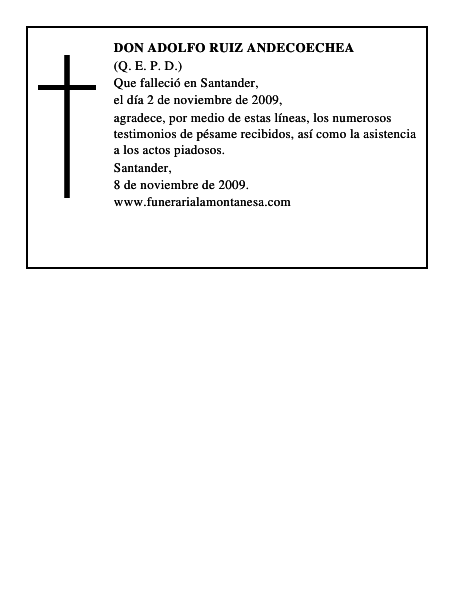 DON ADOLFO RUIZ ANDECOECHEA
(Q. E. P. D.)
Que falleció en Santander,
el día 2 de noviembre de 2009,
agradece, por medio de estas líneas, los numerosos testimonios de pésame recibidos, así como la asistencia a los actos piadosos.
Santander,
8 de noviembre de 2009.
www.funerarialamontanesa.com